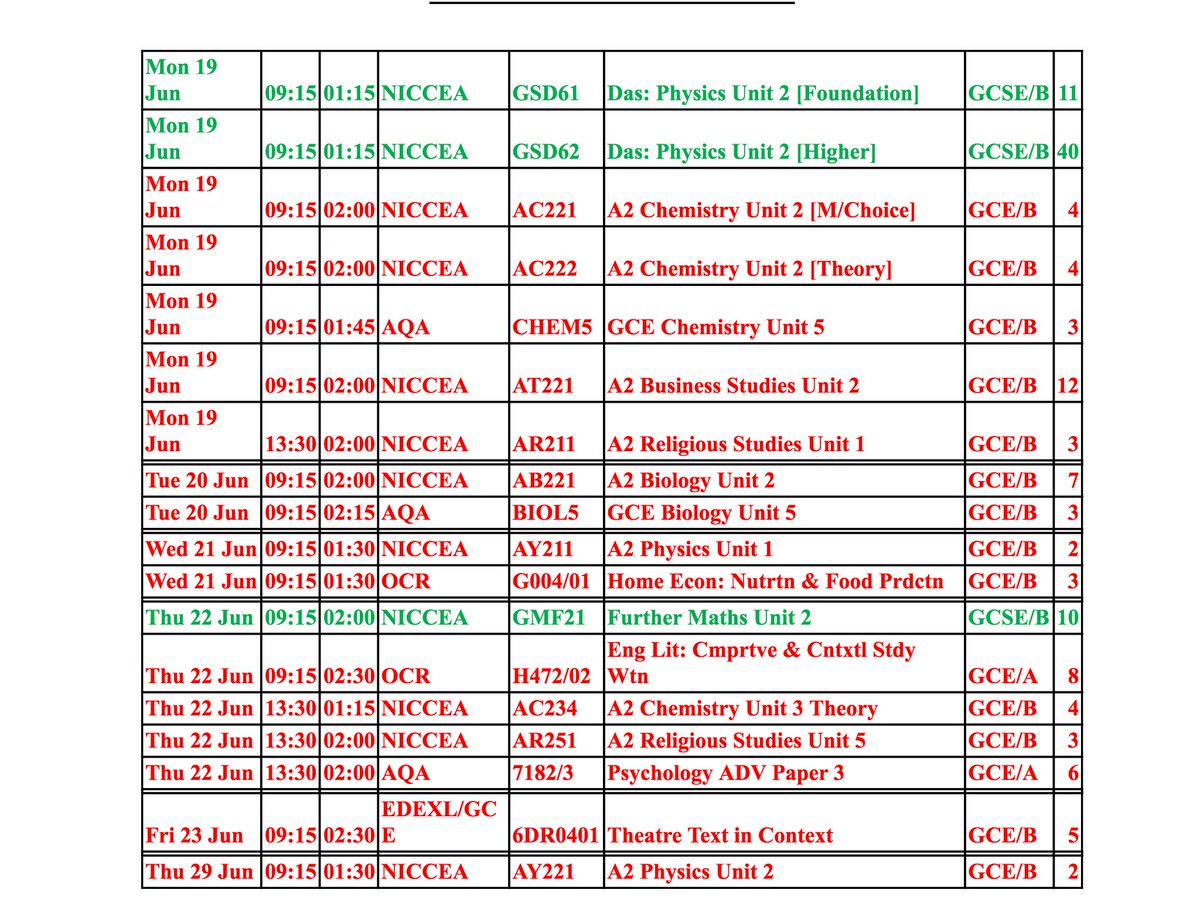 | | | | | | | | |
|---|---|---|---|---|---|---|---|
| Mon 19 Jun | 09:15 | 01:15 | NICCEA | GSD61 | Das: Physics Unit 2 [Foundation] | GCSE/B | 11 |
| Mon 19 Jun | 09:15 | 01:15 | NICCEA | GSD62 | Das: Physics Unit 2 [Higher] | GCSE/B | 40 |
| Mon 19 Jun | 09:15 | 02:00 | NICCEA | AC221 | A2 Chemistry Unit 2 [M/Choice] | GCE/B | 4 |
| Mon 19 Jun | 09:15 | 02:00 | NICCEA | AC222 | A2 Chemistry Unit 2 [Theory] | GCE/B | 4 |
| Mon 19 Jun | 09:15 | 01:45 | AQA | CHEM5 | GCE Chemistry Unit 5 | GCE/B | 3 |
| Mon 19 Jun | 09:15 | 02:00 | NICCEA | AT221 | A2 Business Studies Unit 2 | GCE/B | 12 |
| Mon 19 Jun | 13:30 | 02:00 | NICCEA | AR211 | A2 Religious Studies Unit 1 | GCE/B | 3 |
| Tue 20 Jun | 09:15 | 02:00 | NICCEA | AB221 | A2 Biology Unit 2 | GCE/B | 7 |
| Tue 20 Jun | 09:15 | 02:15 | AQA | BIOL5 | GCE Biology Unit 5 | GCE/B | 3 |
| Wed 21 Jun | 09:15 | 01:30 | NICCEA | AY211 | A2 Physics Unit 1 | GCE/B | 2 |
| Wed 21 Jun | 09:15 | 01:30 | OCR | G004/01 | Home Econ: Nutrtn & Food Prdctn | GCE/B | 3 |
| Thu 22 Jun | 09:15 | 02:00 | NICCEA | GMF21 | Further Maths Unit 2 | GCSE/B | 10 |
| Thu 22 Jun | 09:15 | 02:30 | OCR | H472/02 | Eng Lit: Cmprtve & Cntxtl Stdy Wtn | GCE/A | 8 |
| Thu 22 Jun | 13:30 | 01:15 | NICCEA | AC234 | A2 Chemistry Unit 3 Theory | GCE/B | 4 |
| Thu 22 Jun | 13:30 | 02:00 | NICCEA | AR251 | A2 Religious Studies Unit 5 | GCE/B | 3 |
| Thu 22 Jun | 13:30 | 02:00 | AQA | 7182/3 | Psychology ADV Paper 3 | GCE/A | 6 |
| Fri 23 Jun | 09:15 | 02:30 | EDEXL/GCE | 6DR0401 | Theatre Text in Context | GCE/B | 5 |
| Thu 29 Jun | 09:15 | 01:30 | NICCEA | AY221 | A2 Physics Unit 2 | GCE/B | 2 |